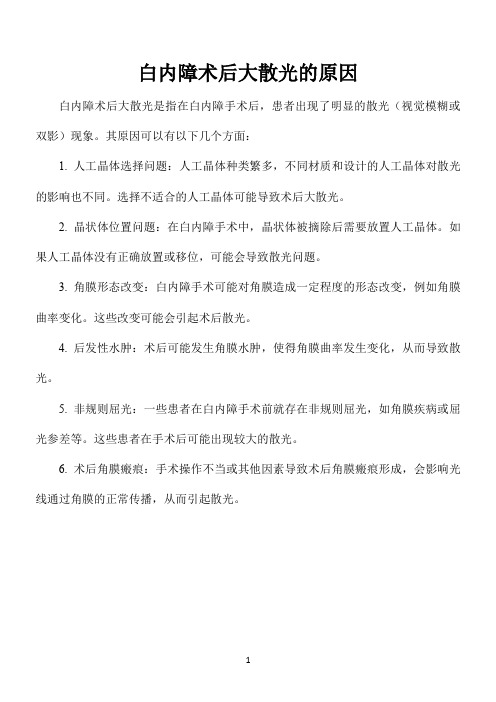 白内障术后大散光的原因

白内障术后大散光是指在白内障手术后，患者出现了明显的散光（视觉模糊或双影）现象。其原因可以有以下几个方面：

1. 人工晶体选择问题：人工晶体种类繁多，不同材质和设计的人工晶体对散光的影响也不同。选择不适合的人工晶体可能导致术后大散光。

2. 晶状体位置问题：在白内障手术中，晶状体被摘除后需要放置人工晶体。如果人工晶体没有正确放置或移位，可能会导致散光问题。

3. 角膜形态改变：白内障手术可能对角膜造成一定程度的形态改变，例如角膜曲率变化。这些改变可能会引起术后散光。

4. 后发性水肿：术后可能发生角膜水肿，使得角膜曲率发生变化，从而导致散光。

5. 非规则屈光：一些患者在白内障手术前就存在非规则屈光，如角膜疾病或屈光参差等。这些患者在手术后可能出现较大的散光。

6. 术后角膜瘢痕：手术操作不当或其他因素导致术后角膜瘢痕形成，会影响光线通过角膜的正常传播，从而引起散光。

1